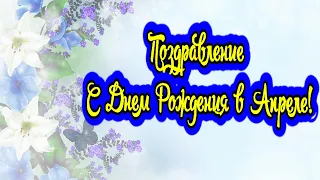 Поздравление
С Днем Рождения в Апреле!